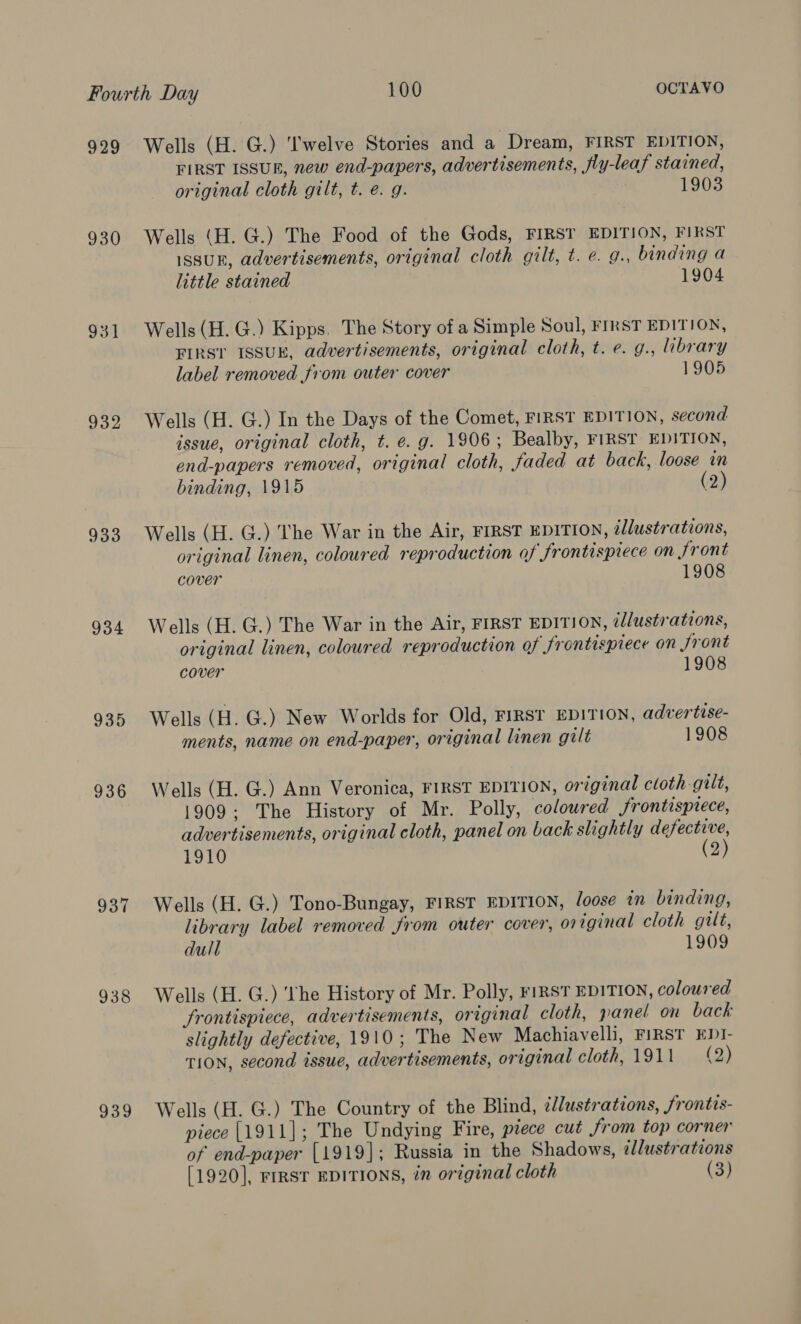 Fourth Day 100 OCTAVO

929 Wells (H. G.) Twelve Stories and a Dream, FIRST EDITION, FIRST ISSUE, new end-papers, advertisements, fly-leaf stained, original cloth gilt, t. e. g. 1903

930 Wells (H. G.) The Food of the Gods, FIRST EDITION, FIRST ISSUE, advertisements, original cloth gilt, t. e. g., binding a little stained 1904

931 Wells (H. G.) Kipps. The Story of a Simple Soul, FIRST EDITION, FIRST ISSUE, advertisements, original cloth, t. e. g., library label removed from outer cover 1905

932 Wells (H. G.) In the Days of the Comet, FIRST EDITION, second issue, original cloth, t. e. g. 1906; Bealby, FIRST EDITION, end-papers removed, original cloth, faded at back, loose in binding, 1915 (2)

933 Wells (H. G.) The War in the Air, FIRST EDITION, illustrations, original linen, coloured reproduction of frontispiece on front cover 1908

934 Wells (H. G.) The War in the Air, FIRST EDITION, illustrations, original linen, coloured reproduction of frontispiece on front cover 1908

935 Wells (H. G.) New Worlds for Old, FIRST EDITION, advertisements, name on end-paper, original linen gilt 1908

936 Wells (H. G.) Ann Veronica, FIRST EDITION, original cloth gilt, 1909; The History of Mr. Polly, coloured frontispiece, advertisements, original cloth, panel on back slightly defective, 1910 (2)

937 Wells (H. G.) Tono-Bungay, FIRST EDITION, loose in binding, library label removed from outer cover, original cloth gilt, dull 1909

938 Wells (H. G.) The History of Mr. Polly, FIRST EDITION, coloured frontispiece, advertisements, original cloth, panel on back slightly defective, 1910; The New Machiavelli, FIRST EDITION, second issue, advertisements, original cloth, 1911 (2)

939 Wells (H. G.) The Country of the Blind, illustrations, frontispiece [1911]; The Undying Fire, piece cut from top corner of end-paper [1919]; Russia in the Shadows, illustrations [1920], FIRST EDITIONS, in original cloth (3)